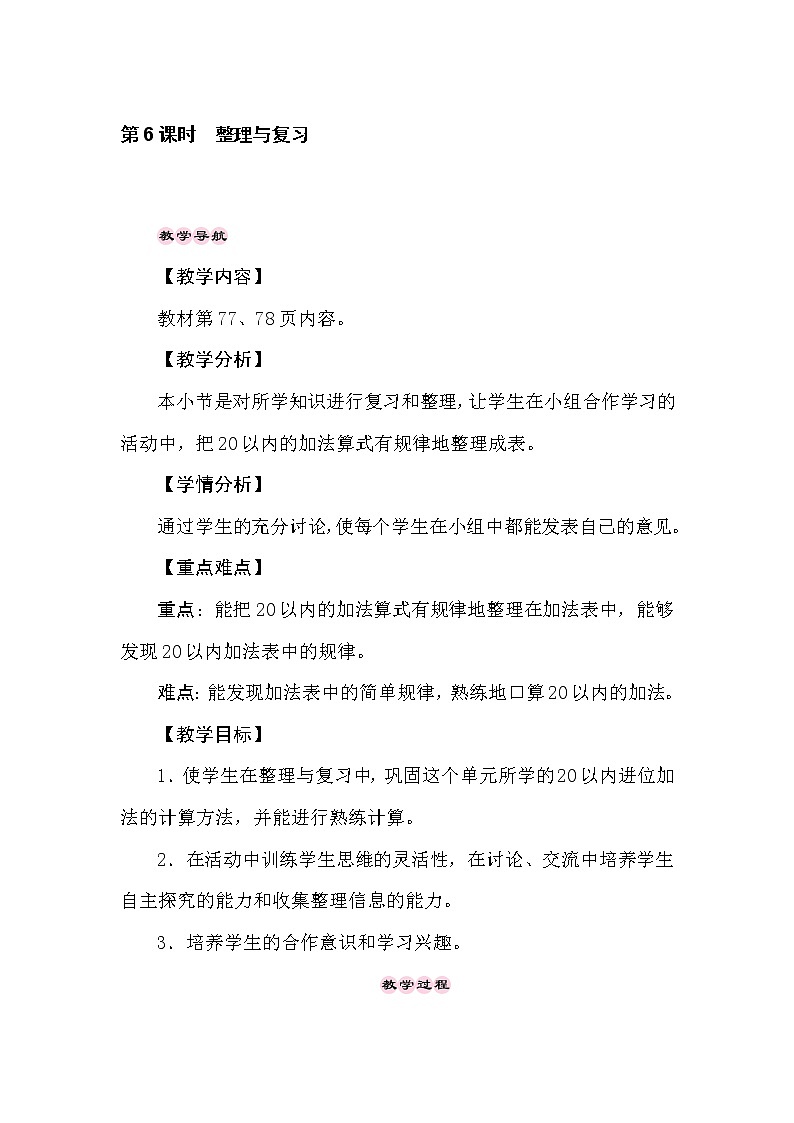 第6课时 整理与复习

教学导航

【教学内容】

教材第77、78页内容。

【教学分析】

本小节是对所学知识进行复习和整理，让学生在小组合作学习的活动中，把20以内的加法算式有规律地整理成表。

【学情分析】

通过学生的充分讨论，使每个学生在小组中都能发表自己的意见。

【重点难点】

重点：能把20以内的加法算式有规律地整理在加法表中，能够发现20以内加法表中的规律。

难点：能发现加法表中的简单规律，熟练地口算20以内的加法。

【教学目标】

1．使学生在整理与复习中，巩固这个单元所学的20以内进位加法的计算方法，并能进行熟练计算。

2．在活动中训练学生思维的灵活性，在讨论、交流中培养学生自主探究的能力和收集整理信息的能力。

3．培养学生的合作意识和学习兴趣。

教学过程